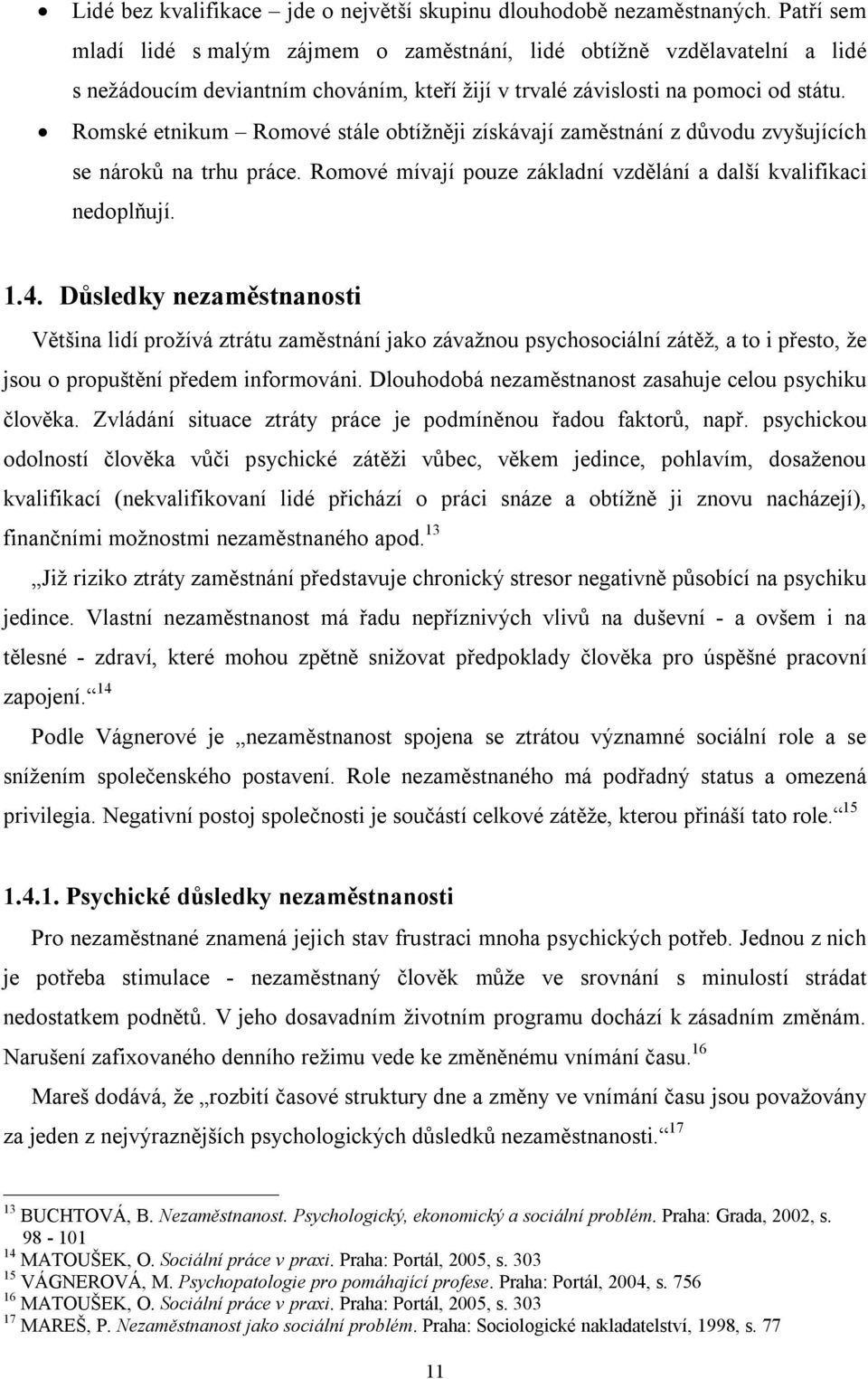 • Lidé bez kvalifikace – jde o největší skupinu dlouhodobě nezaměstnaných. Patří sem mladí lidé s malým zájmem o zaměstnání, lidé obtížně vzdělavatelní a lidé s nežádoucím deviantním chováním, kteří žijí v trvalé závislosti na pomoci od státu.
• Romské etnikum – Romové stále obtížněji získávají zaměstnání z důvodu zvyšujících se nároků na trhu práce. Romové mívají pouze základní vzdělání a další kvalifikaci nedoplňují.

1.4. Důsledky nezaměstnanosti

Většina lidí prožívá ztrátu zaměstnání jako závažnou psychosociální zátěž, a to i přesto, že jsou o propuštění předem informováni. Dlouhodobá nezaměstnanost zasahuje celou psychiku člověka. Zvládání situace ztráty práce je podmíněnou řadou faktorů, např. psychickou odolností člověka vůči psychické zátěži vůbec, věkem jedince, pohlavím, dosaženou kvalifikací (nekvalifikovaní lidé přichází o práci snáze a obtížně ji znovu nacházejí), finančními možnostmi nezaměstnaného apod.$^{13}$

„Již riziko ztráty zaměstnání představuje chronický stresor negativně působící na psychiku jedince. Vlastní nezaměstnanost má řadu nepříznivých vlivů na duševní - a ovšem i na tělesné - zdraví, které mohou zpětně snižovat předpoklady člověka pro úspěšné pracovní zapojení.“$^{14}$

Podle Vágnerové je „nezaměstnanost spojena se ztrátou významné sociální role a se snížením společenského postavení. Role nezaměstnaného má podřadný status a omezená privilegia. Negativní postoj společnosti je součástí celkové zátěže, kterou přináší tato role.“$^{15}$

1.4.1. Psychické důsledky nezaměstnanosti

Pro nezaměstnané znamená jejich stav frustraci mnoha psychických potřeb. Jednou z nich je potřeba stimulace - nezaměstnaný člověk může ve srovnání s minulostí strádat nedostatkem podnětů. V jeho dosavadním životním programu dochází k zásadním změnám. Narušení zafixovaného denního režimu vede ke změněnému vnímání času.$^{16}$

Mareš dodává, že „rozbití časové struktury dne a změny ve vnímání času jsou považovány za jeden z nejvýraznějších psychologických důsledků nezaměstnanosti.“$^{17}$

$^{13}$ BUCHTOVÁ, B. Nezaměstnanost. Psychologický, ekonomický a sociální problém. Praha: Grada, 2002, s. 98 - 101
$^{14}$ MATOUŠEK, O. Sociální práce v praxi. Praha: Portál, 2005, s. 303
$^{15}$ VÁGNEROVÁ, M. Psychopatologie pro pomáhající profese. Praha: Portál, 2004, s. 756
$^{16}$ MATOUŠEK, O. Sociální práce v praxi. Praha: Portál, 2005, s. 303
$^{17}$ MAREŠ, P. Nezaměstnanost jako sociální problém. Praha: Sociologické nakladatelství, 1998, s. 77

11